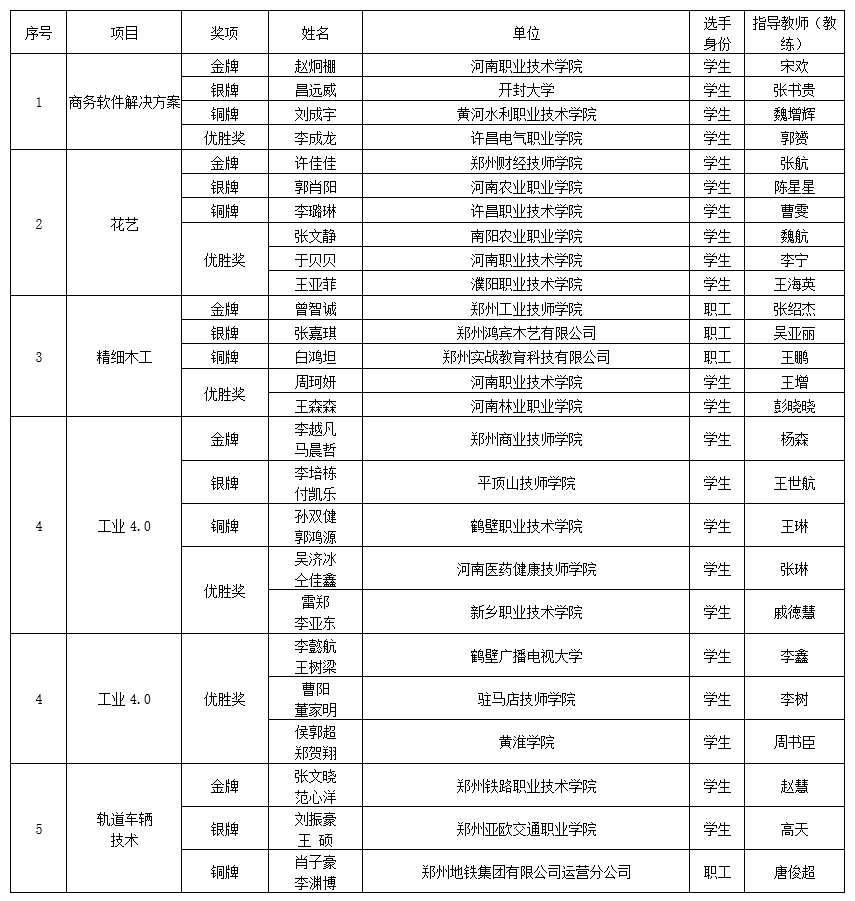 | 序号 | 项目 | 奖项 | 姓名 | 单位 | 选手身份 | 指导教师（教练） |
|---|---|---|---|---|---|---|
| 1 | 商务软件解决方案 | 金牌 | 赵炯栅 | 河南职业技术学院 | 学生 | 宋欢 |
| | | 银牌 | 昌远威 | 开封大学 | 学生 | 张书贵 |
| | | 铜牌 | 刘成宇 | 黄河水利职业技术学院 | 学生 | 魏增辉 |
| | | 优胜奖 | 李成龙 | 许昌电气职业学院 | 学生 | 郭赟 |
| 2 | 花艺 | 金牌 | 许佳佳 | 郑州财经技师学院 | 学生 | 张航 |
| | | 银牌 | 郭肖阳 | 河南农业职业学院 | 学生 | 陈星星 |
| | | 铜牌 | 李璐琳 | 许昌职业技术学院 | 学生 | 曹雯 |
| | | 优胜奖 | 张文静 | 南阳农业职业学院 | 学生 | 魏航 |
| | | | 于贝贝 | 河南职业技术学院 | 学生 | 李宁 |
| | | | 王亚菲 | 濮阳职业技术学院 | 学生 | 王海英 |
| 3 | 精细木工 | 金牌 | 曾智诚 | 郑州工业技师学院 | 职工 | 张绍杰 |
| | | 银牌 | 张嘉琪 | 郑州鸿宾木艺有限公司 | 职工 | 吴亚丽 |
| | | 铜牌 | 白鸿坦 | 郑州实战教育科技有限公司 | 职工 | 王鹏 |
| | | 优胜奖 | 周珂妍 | 河南职业技术学院 | 学生 | 王增 |
| | | | 王森森 | 河南林业职业学院 | 学生 | 彭晓晓 |
| 4 | 工业 4.0 | 金牌 | 李越凡 马晨哲 | 郑州商业技师学院 | 学生 | 杨森 |
| | | 银牌 | 李培栋 付凯乐 | 平顶山技师学院 | 学生 | 王世航 |
| | | 铜牌 | 孙双健 郭鸿源 | 鹤壁职业技术学院 | 学生 | 王琳 |
| | | 优胜奖 | 吴济冰 仝佳鑫 | 河南医药健康技师学院 | 学生 | 张琳 |
| | | | 雷郑 李亚东 | 新乡职业技术学院 | 学生 | 戚德慧 |
| 4 | 工业 4.0 | 优胜奖 | 李懿航 王树梁 | 鹤壁广播电视大学 | 学生 | 李鑫 |
| | | | 曹阳 董家明 | 驻马店技师学院 | 学生 | 李树 |
| | | | 侯郭超 郑贺翔 | 黄淮学院 | 学生 | 周书臣 |
| 5 | 轨道车辆技术 | 金牌 | 张文晓 范心洋 | 郑州铁路职业技术学院 | 学生 | 赵慧 |
| | | 银牌 | 刘振豪 王 硕 | 郑州亚欧交通职业学院 | 学生 | 高天 |
| | | 铜牌 | 肖子豪 李渊博 | 郑州地铁集团有限公司运营分公司 | 职工 | 唐俊超 |